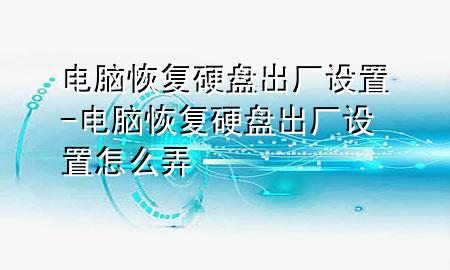 电脑恢复硬盘出厂设置-电脑恢复硬盘出厂设置怎么弄